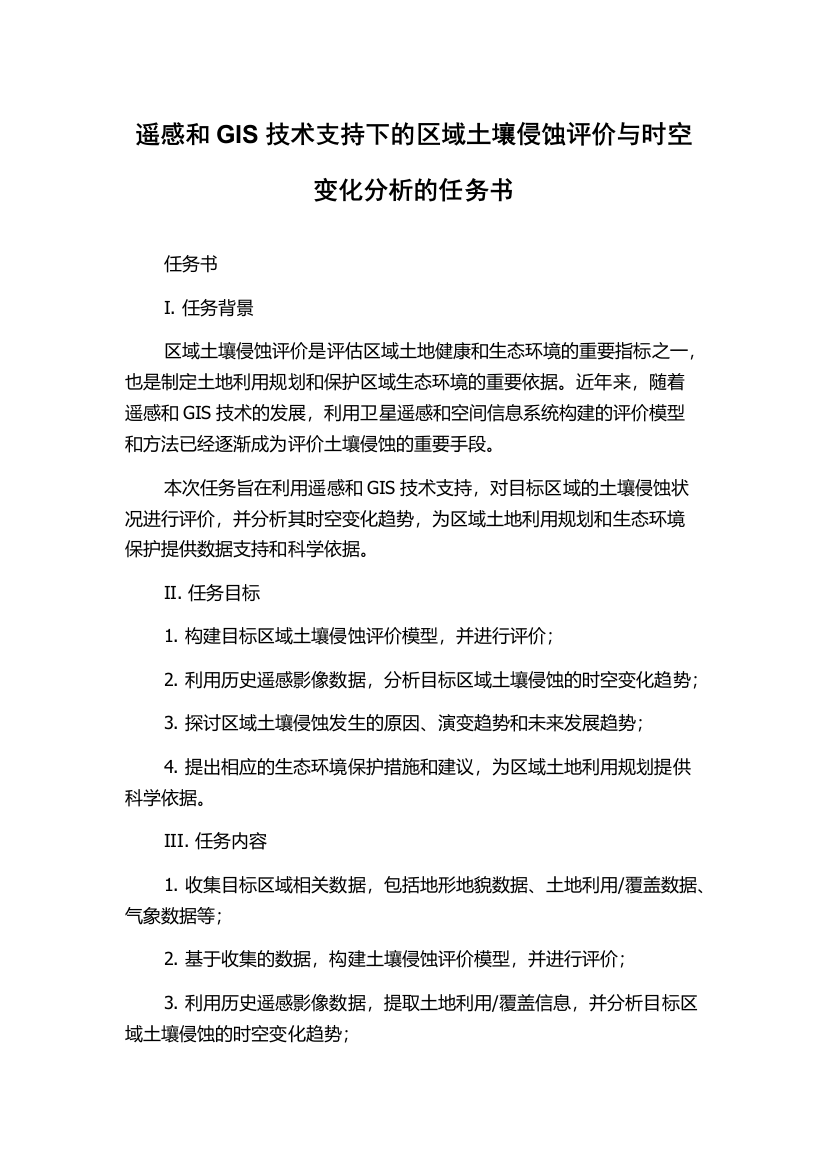 遥感和 GIS 技术支持下的区域土壤侵蚀评价与时空变化分析的任务书

任务书

I. 任务背景

区域土壤侵蚀评价是评估区域土地健康和生态环境的重要指标之一，也是制定土地利用规划和保护区域生态环境的重要依据。近年来，随着遥感和 GIS 技术的发展，利用卫星遥感和空间信息系统构建的评价模型和方法已经逐渐成为评价土壤侵蚀的重要手段。

本次任务旨在利用遥感和 GIS 技术支持，对目标区域的土壤侵蚀状况进行评价，并分析其时空变化趋势，为区域土地利用规划和生态环境保护提供数据支持和科学依据。

II. 任务目标

1. 构建目标区域土壤侵蚀评价模型，并进行评价；

2. 利用历史遥感影像数据，分析目标区域土壤侵蚀的时空变化趋势；

3. 探讨区域土壤侵蚀发生的原因、演变趋势和未来发展趋势；

4. 提出相应的生态环境保护措施和建议，为区域土地利用规划提供科学依据。

III. 任务内容

1. 收集目标区域相关数据，包括地形地貌数据、土地利用/覆盖数据、气象数据等；

2. 基于收集的数据，构建土壤侵蚀评价模型，并进行评价；

3. 利用历史遥感影像数据，提取土地利用/覆盖信息，并分析目标区域土壤侵蚀的时空变化趋势；